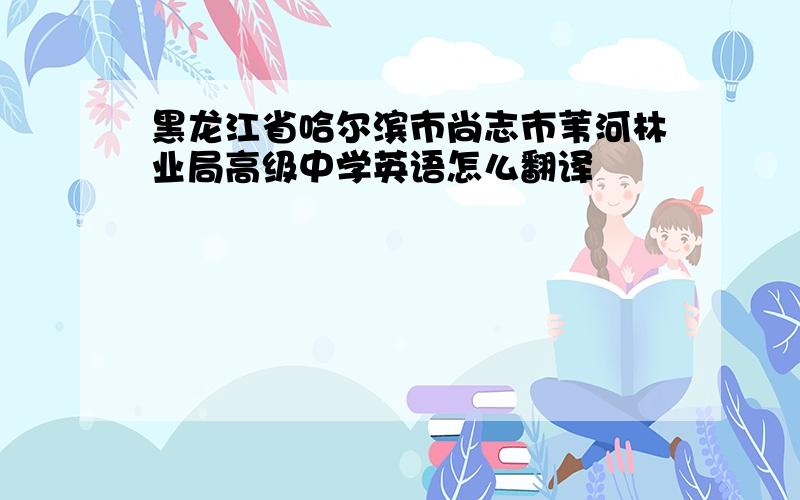 黑龙江省哈尔滨市尚志市苇河林业局高级中学英语怎么翻译